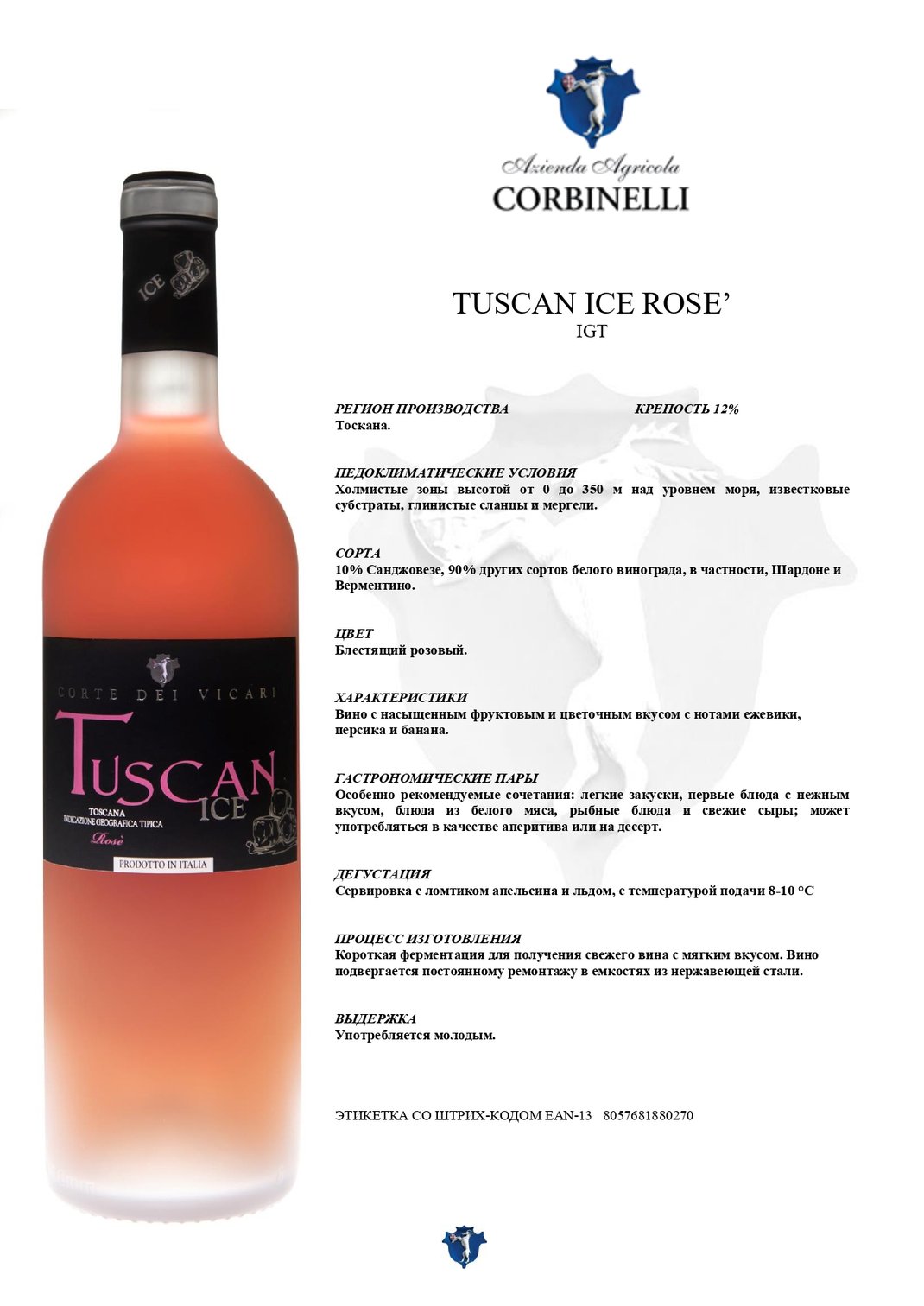 ICE

CORTE DEI VICARI

TUSCAN ICE

TOSCANA
INDICAZIONE GEOGRAFICA TIPICA
Rosè

PRODOTTO IN ITALIA

Azienda Agricola
CORBINELLI

TUSCAN ICE ROSE'
IGT

РЕГИОН ПРОИЗВОДСТВА КРЕПОСТЬ 12%
Тоскана.

ПЕДОКЛИМАТИЧЕСКИЕ УСЛОВИЯ
Холмистые зоны высотой от 0 до 350 м над уровнем моря, известковые субстраты, глинистые сланцы и мергели.

СОРТА
10% Санджовезе, 90% других сортов белого винограда, в частности, Шардоне и Верментино.

ЦВЕТ
Блестящий розовый.

ХАРАКТЕРИСТИКИ
Вино с насыщенным фруктовым и цветочным вкусом с нотами ежевики, персика и банана.

ГАСТРОНОМИЧЕСКИЕ ПАРЫ
Особенно рекомендуемые сочетания: легкие закуски, первые блюда с нежным вкусом, блюда из белого мяса, рыбные блюда и свежие сыры; может употребляться в качестве аперитива или на десерт.

ДЕГУСТАЦИЯ
Сервировка с ломтиком апельсина и льдом, с температурой подачи 8-10 °C

ПРОЦЕСС ИЗГОТОВЛЕНИЯ
Короткая ферментация для получения свежего вина с мягким вкусом. Вино подвергается постоянному ремонтажу в емкостях из нержавеющей стали.

ВЫДЕРЖКА
Употребляется молодым.

ЭТИКЕТКА СО ШТРИХ-КОДОМ EAN-13 8057681880270